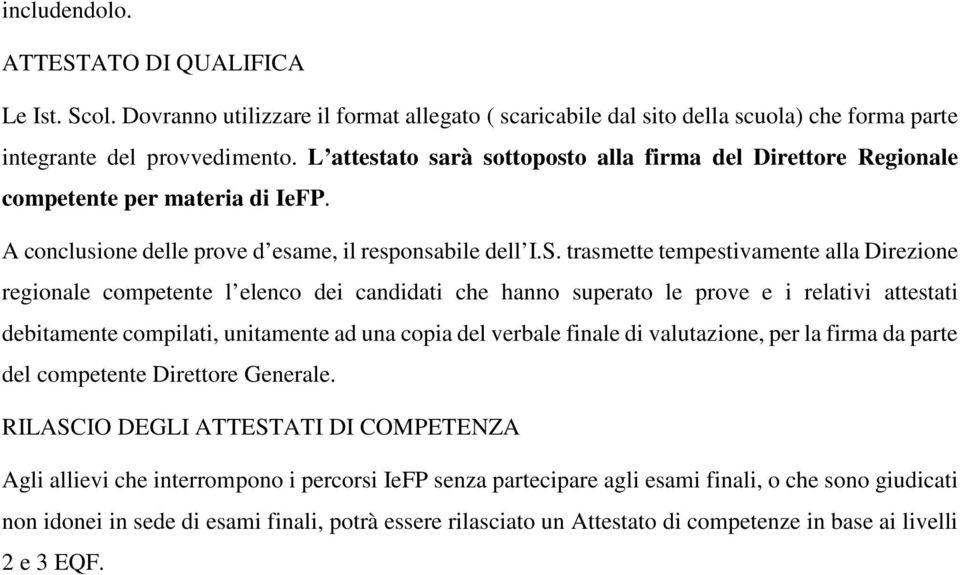 includendolo.

ATTESTATO DI QUALIFICA

Le Ist. Scol. Dovranno utilizzare il format allegato ( scaricabile dal sito della scuola) che forma parte integrante del provvedimento. L’attestato sarà sottoposto alla firma del Direttore Regionale competente per materia di IeFP.

A conclusione delle prove d’esame, il responsabile dell’I.S. trasmette tempestivamente alla Direzione regionale competente l’elenco dei candidati che hanno superato le prove e i relativi attestati debitamente compilati, unitamente ad una copia del verbale finale di valutazione, per la firma da parte del competente Direttore Generale.

RILASCIO DEGLI ATTESTATI DI COMPETENZA

Agli allievi che interrompono i percorsi IeFP senza partecipare agli esami finali, o che sono giudicati non idonei in sede di esami finali, potrà essere rilasciato un Attestato di competenze in base ai livelli 2 e 3 EQF.